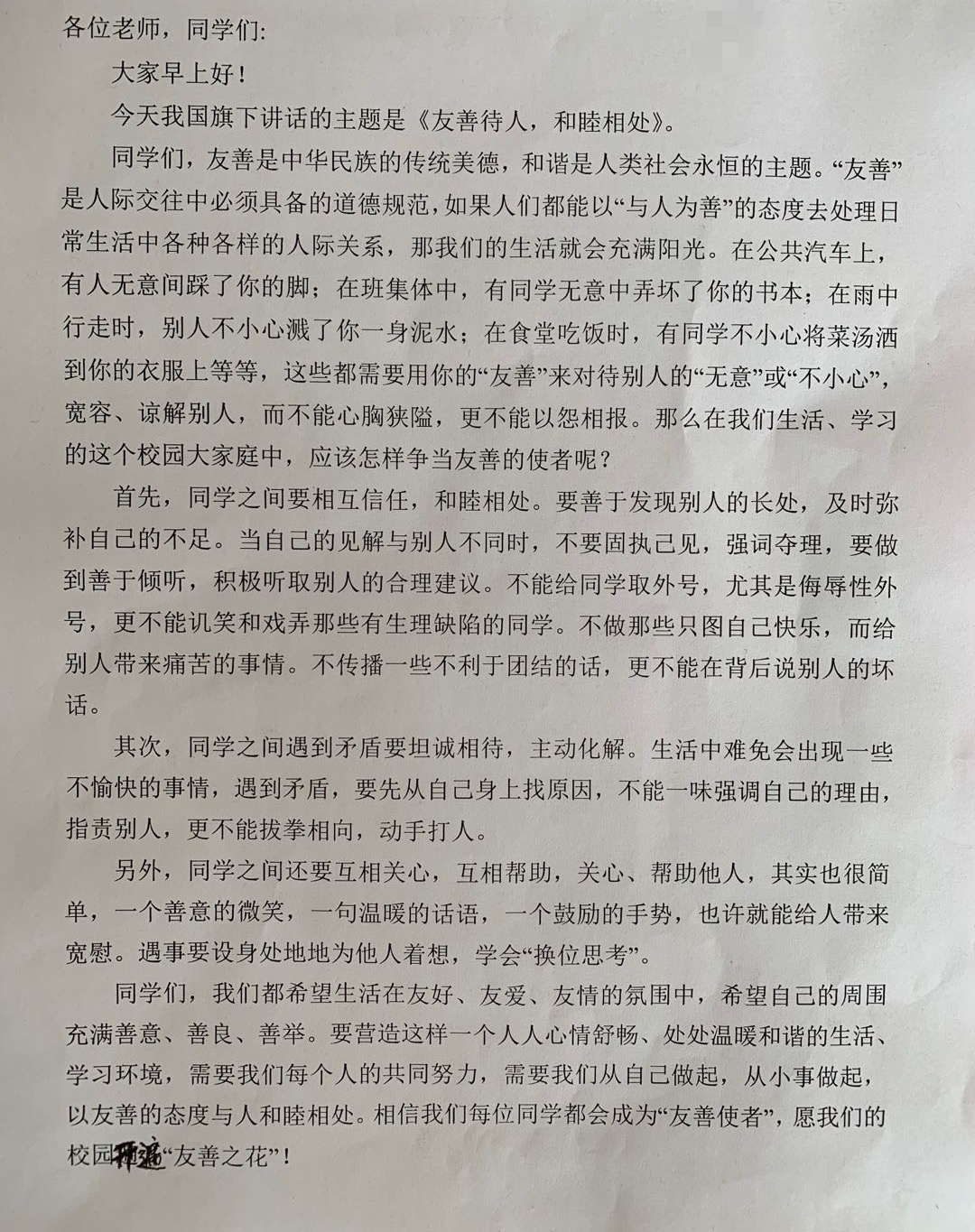 各位老师，同学们:

大家早上好！

今天我国旗下讲话的主题是《友善待人，和睦相处》。

同学们，友善是中华民族的传统美德，和谐是人类社会永恒的主题。“友善”是人际交往中必须具备的道德规范，如果人们都能以“与人为善”的态度去处理日常生活中各种各样的人际关系，那我们的生活就会充满阳光。在公共汽车上，有人无意间踩了你的脚；在班集体中，有同学无意中弄坏了你的书本；在雨中行走时，别人不小心溅了你一身泥水；在食堂吃饭时，有同学不小心将菜汤洒到你的衣服上等等，这些都需要用你的“友善”来对待别人的“无意”或“不小心”，宽容、谅解别人，而不能心胸狭隘，更不能以怨相报。那么在我们生活、学习的这个校园大家庭中，应该怎样争当友善的使者呢？

首先，同学之间要相互信任，和睦相处。要善于发现别人的长处，及时弥补自己的不足。当自己的见解与别人不同时，不要固执己见，强词夺理，要做到善于倾听，积极听取别人的合理建议。不能给同学取外号，尤其是侮辱性外号，更不能讥笑和戏弄那些有生理缺陷的同学。不做那些只图自己快乐，而给别人带来痛苦的事情。不传播一些不利于团结的话，更不能在背后说别人的坏话。

其次，同学之间遇到矛盾要坦诚相待，主动化解。生活中难免会出现一些不愉快的事情，遇到矛盾，要先从自己身上找原因，不能一味强调自己的理由，指责别人，更不能拔拳相向，动手打人。

另外，同学之间还要互相关心，互相帮助，关心、帮助他人，其实也很简单，一个善意的微笑，一句温暖的话语，一个鼓励的手势，也许就能给人带来宽慰。遇事要设身处地地为他人着想，学会“换位思考”。

同学们，我们都希望生活在友好、友爱、友情的氛围中，希望自己的周围充满善意、善良、善举。要营造这样一个人人心情舒畅、处处温暖和谐的生活、学习环境，需要我们每个人的共同努力，需要我们从自己做起，从小事做起，以友善的态度与人和睦相处。相信我们每位同学都会成为“友善使者”，愿我们的校园开遍“友善之花”！